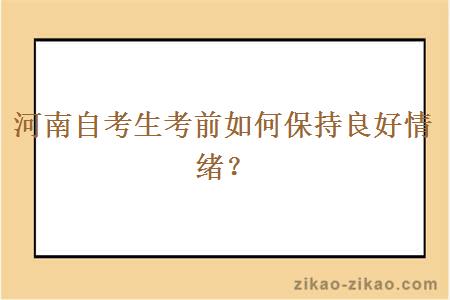 河南自考生考前如何保持良好情绪？

zikao-zikao.com